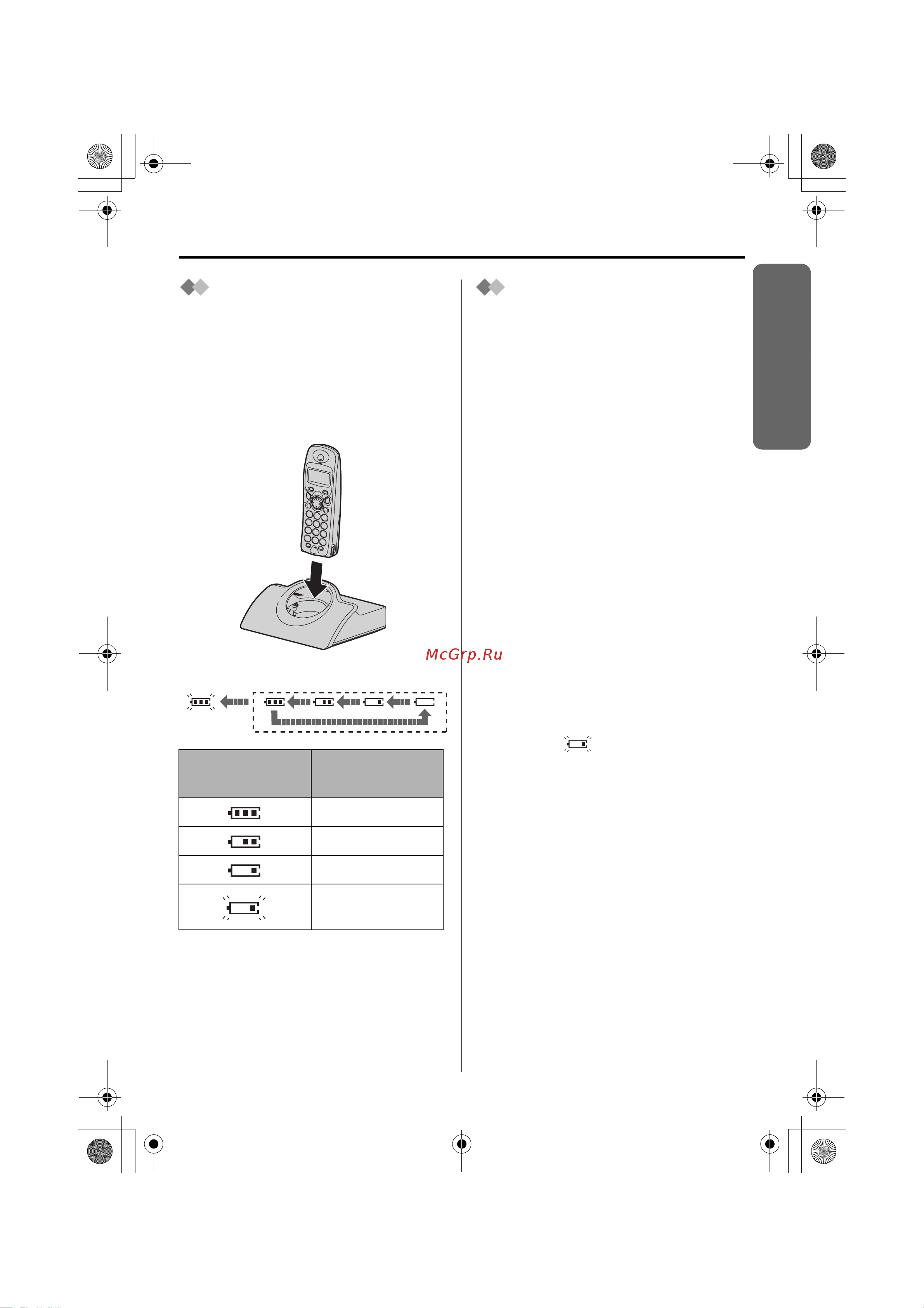 McGrp.Ru